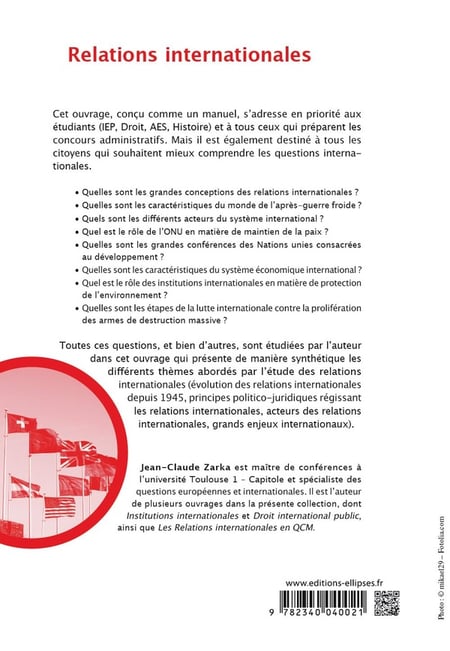 Relations internationales

Cet ouvrage, conçu comme un manuel, s'adresse en priorité aux étudiants (IEP, Droit, AES, Histoire) et à tous ceux qui préparent les concours administratifs. Mais il est également destiné à tous les citoyens qui souhaitent mieux comprendre les questions internationales.

• Quelles sont les grandes conceptions des relations internationales ?
• Quelles sont les caractéristiques du monde de l'après-guerre froide ?
• Quels sont les différents acteurs du système international ?
• Quel est le rôle de l'ONU en matière de maintien de la paix ?
• Quelles sont les grandes conférences des Nations unies consacrées au développement ?
• Quelles sont les caractéristiques du système économique international ?
• Quel est le rôle des institutions internationales en matière de protection de l'environnement ?
• Quelles sont les étapes de la lutte internationale contre la prolifération des armes de destruction massive ?

Toutes ces questions, et bien d'autres, sont étudiées par l'auteur dans cet ouvrage qui présente de manière synthétique les différents thèmes abordés par l'étude des relations internationales (évolution des relations internationales depuis 1945, principes politico-juridiques régissant les relations internationales, acteurs des relations internationales, grands enjeux internationaux).

Jean-Claude Zarka est maître de conférences à l'université Toulouse 1 - Capitole et spécialiste des questions européennes et internationales. Il est l'auteur de plusieurs ouvrages dans la présente collection, dont Institutions internationales et Droit international public, ainsi que Les Relations internationales en QCM.

www.editions-ellipses.fr

9 782340 040021

Photo : © mikael29 – Fotolia.com